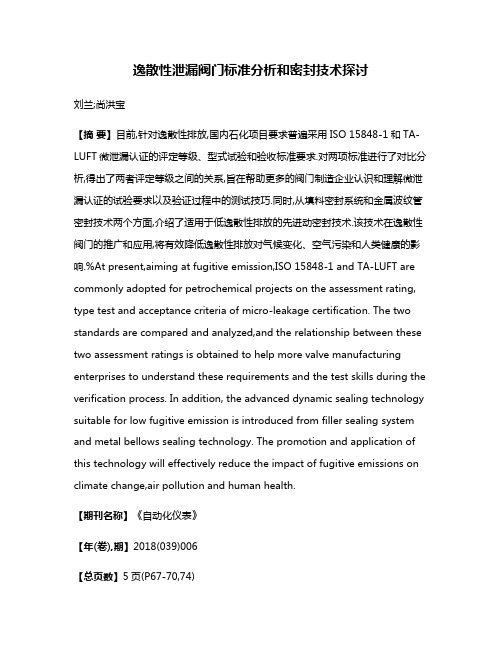 逸散性泄漏阀门标准分析和密封技术探讨

刘兰;尚洪宝

【摘 要】目前,针对逸散性排放,国内石化项目要求普遍采用 ISO 15848-1 和 TA-LUFT 微泄漏认证的评定等级、型式试验和验收标准要求.对两项标准进行了对比分析,得出了两者评定等级之间的关系,旨在帮助更多的阀门制造企业认识和理解微泄漏认证的试验要求以及验证过程中的测试技巧.同时,从填料密封系统和金属波纹管密封技术两个方面,介绍了适用于低逸散性排放的先进动密封技术.该技术在逸散性阀门的推广和应用,将有效降低逸散性排放对气候变化、空气污染和人类健康的影响.%At present,aiming at fugitive emission,ISO 15848-1 and TA-LUFT are commonly adopted for petrochemical projects on the assessment rating, type test and acceptance criteria of micro-leakage certification. The two standards are compared and analyzed,and the relationship between these two assessment ratings is obtained to help more valve manufacturing enterprises to understand these requirements and the test skills during the verification process. In addition, the advanced dynamic sealing technology suitable for low fugitive emission is introduced from filler sealing system and metal bellows sealing technology. The promotion and application of this technology will effectively reduce the impact of fugitive emissions on climate change,air pollution and human health.

【期刊名称】《自动化仪表》

【年(卷),期】2018(039)006

【总页数】5 页(P67-70,74)